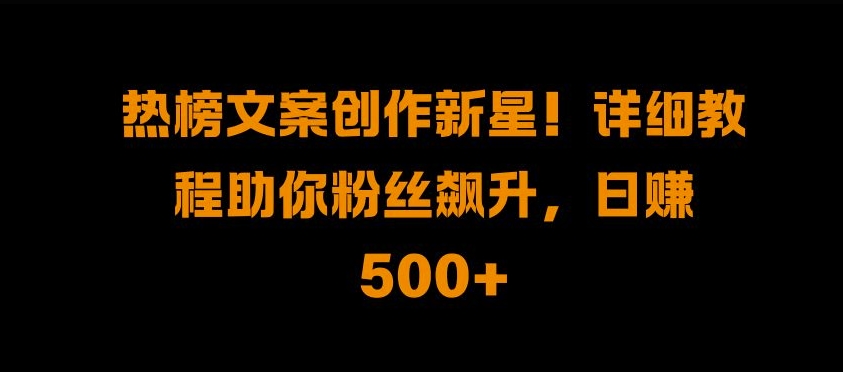 热榜文案创作新星！详细教程助你粉丝飙升，日赚500+